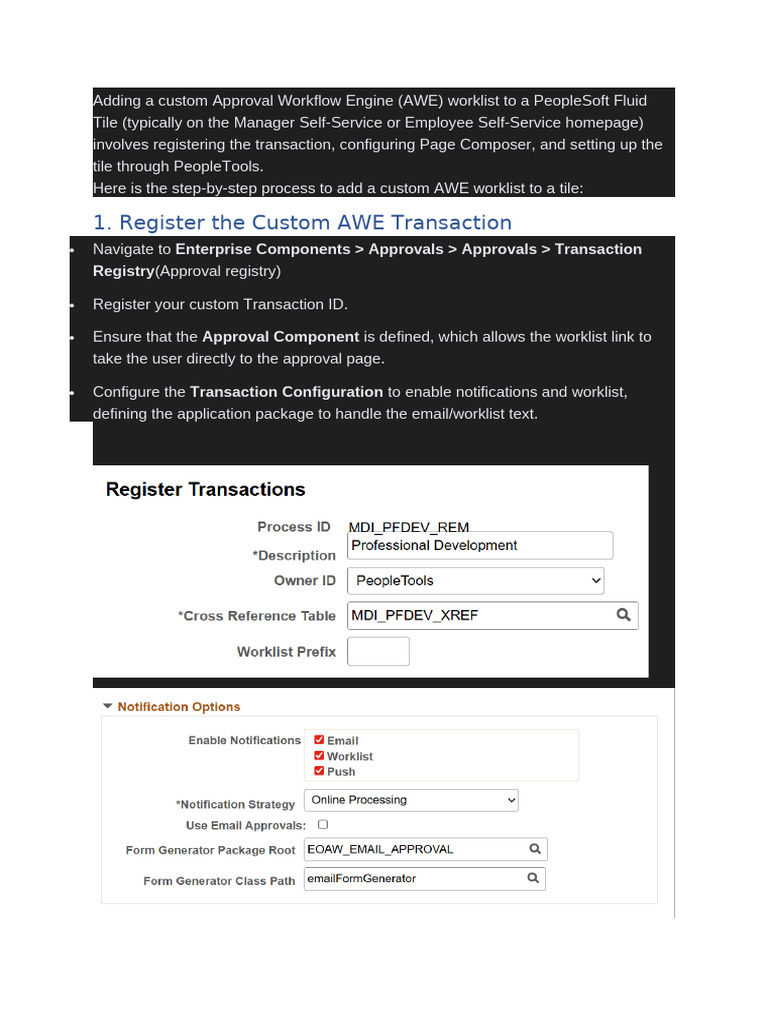 Adding a custom Approval Workflow Engine (AWE) worklist to a PeopleSoft Fluid Tile (typically on the Manager Self-Service or Employee Self-Service homepage) involves registering the transaction, configuring Page Composer, and setting up the tile through PeopleTools.

Here is the step-by-step process to add a custom AWE worklist to a tile:

1. Register the Custom AWE Transaction

• Navigate to Enterprise Components > Approvals > Approvals > Transaction Registry(Approval registry)

• Register your custom Transaction ID.

• Ensure that the Approval Component is defined, which allows the worklist link to take the user directly to the approval page.

• Configure the Transaction Configuration to enable notifications and worklist, defining the application package to handle the email/worklist text.

Register Transactions

Process ID MDI_PFDEV_REM
*Description Professional Development
Owner ID PeopleTools
*Cross Reference Table MDI_PFDEV_XREF
Worklist Prefix

Notification Options

Enable Notifications
☑ Email
☑ Worklist
☑ Push

*Notification Strategy Online Processing
Use Email Approvals: ☐
Form Generator Package Root EOAW_EMAIL_APPROVAL
Form Generator Class Path emailFormGenerator